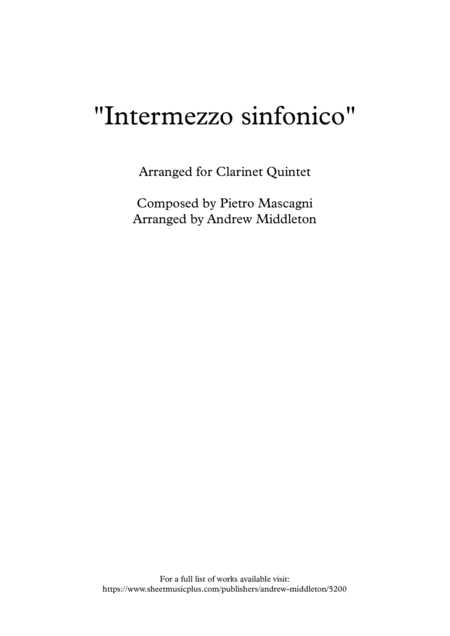 "Intermezzo sinfonico"

Arranged for Clarinet Quintet

Composed by Pietro Mascagni
Arranged by Andrew Middleton

For a full list of works available visit:
https://www.sheetmusicplus.com/publishers/andrew-middleton/5200